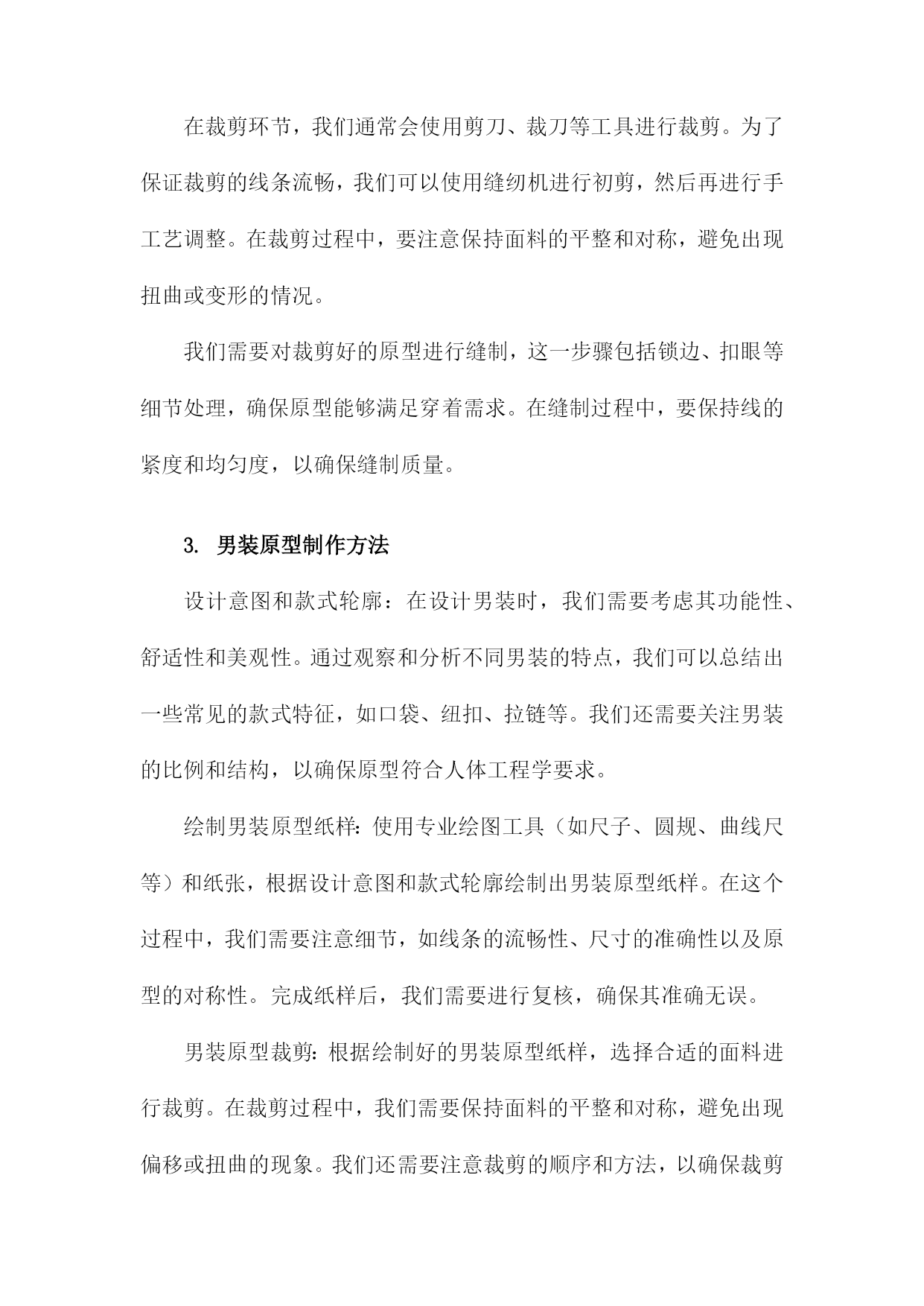 在裁剪环节，我们通常会使用剪刀、裁刀等工具进行裁剪。为了保证裁剪的线条流畅，我们可以使用缝纫机进行初剪，然后再进行手工艺调整。在裁剪过程中，要注意保持面料的平整和对称，避免出现扭曲或变形的情况。

我们需要对裁剪好的原型进行缝制，这一步骤包括锁边、扣眼等细节处理，确保原型能够满足穿着需求。在缝制过程中，要保持线的紧度和均匀度，以确保缝制质量。

3. 男装原型制作方法

设计意图和款式轮廓：在设计男装时，我们需要考虑其功能性、舒适性和美观性。通过观察和分析不同男装的特点，我们可以总结出一些常见的款式特征，如口袋、纽扣、拉链等。我们还需要关注男装的比例和结构，以确保原型符合人体工程学要求。

绘制男装原型纸样：使用专业绘图工具（如尺子、圆规、曲线尺等）和纸张，根据设计意图和款式轮廓绘制出男装原型纸样。在这个过程中，我们需要注意细节，如线条的流畅性、尺寸的准确性以及原型的对称性。完成纸样后，我们需要进行复核，确保其准确无误。

男装原型裁剪：根据绘制好的男装原型纸样，选择合适的面料进行裁剪。在裁剪过程中，我们需要保持面料的平整和对称，避免出现偏移或扭曲的现象。我们还需要注意裁剪的顺序和方法，以确保裁剪